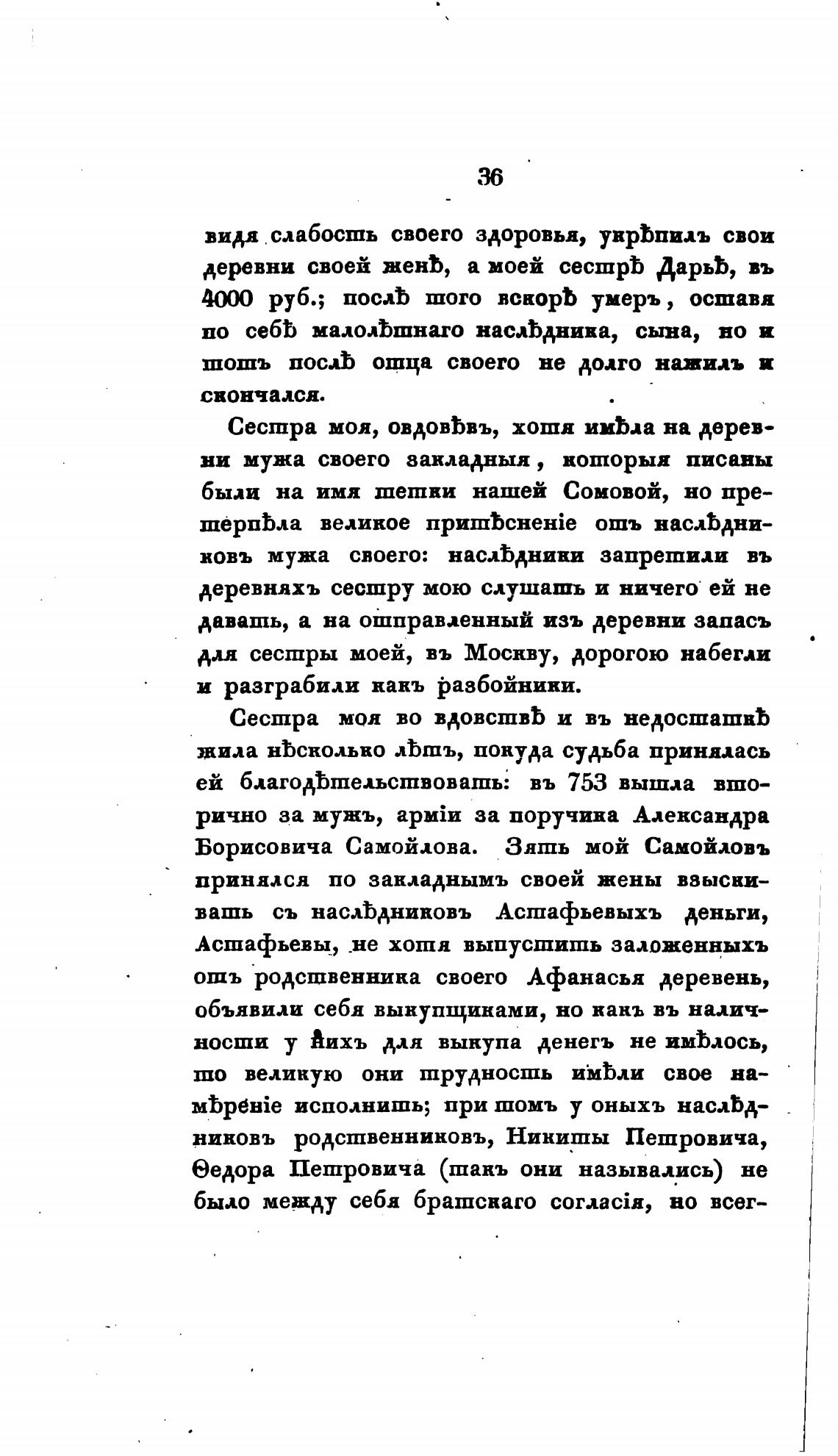 36

видя слабость своего здоровья, укрѣпилъ свои деревни своей женѣ, а моей сестрѣ Дарьѣ, въ 4000 руб.; послѣ того вскорѣ умеръ, оставя по себѣ малолѣтнаго наслѣдника, сына, но и тотъ послѣ отца своего не долго нажилъ и скончался.

Сестра моя, овдовѣвъ, хотя имѣла на деревни мужа своего закладныя, которыя писаны были на имя тетки нашей Сомовой, но претерпѣла великое притѣсненіе отъ наслѣдниковъ мужа своего: наслѣдники запретили въ деревняхъ сестру мою слушать и ничего ей не давать, а на отправленный изъ деревни запасъ для сестры моей, въ Москву, дорогою набегли и разграбили какъ разбойники.

Сестра моя во вдовствѣ и въ недостаткѣ жила нѣсколько лѣтъ, покуда судьба принялась ей благодѣтельствовать: въ 753 вышла вторично за мужъ, арміи за поручика Александра Борисовича Самойлова. Зять мой Самойловъ принялся по закладнымъ своей жены взыскивать съ наслѣдниковъ Астафьевыхъ деньги, Астафьевы, не хотя выпустить заложенныхъ отъ родственника своего Афанасья деревень, объявили себя выкупщиками, но какъ въ наличности у нихъ для выкупа денегъ не имѣлось, то великую они трудность имѣли свое намѣреніе исполнить; при томъ у оныхъ наслѣдниковъ родственниковъ, Никиты Петровича, Ѳедора Петровича (такъ они назывались) не было между себя братскаго согласія, но всег-